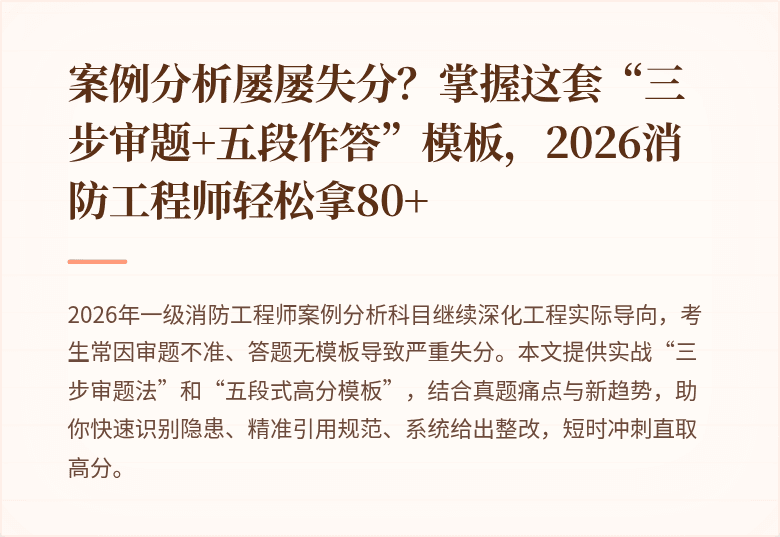 案例分析屡屡失分？掌握这套“三步审题+五段作答”模板，2026消防工程师轻松拿80+

2026年一级消防工程师案例分析科目继续深化工程实际导向，考生常因审题不准、答题无模板导致严重失分。本文提供实战“三步审题法”和“五段式高分模板”，结合真题痛点与新趋势，助你快速识别隐患、精准引用规范、系统给出整改，短时冲刺直取高分。